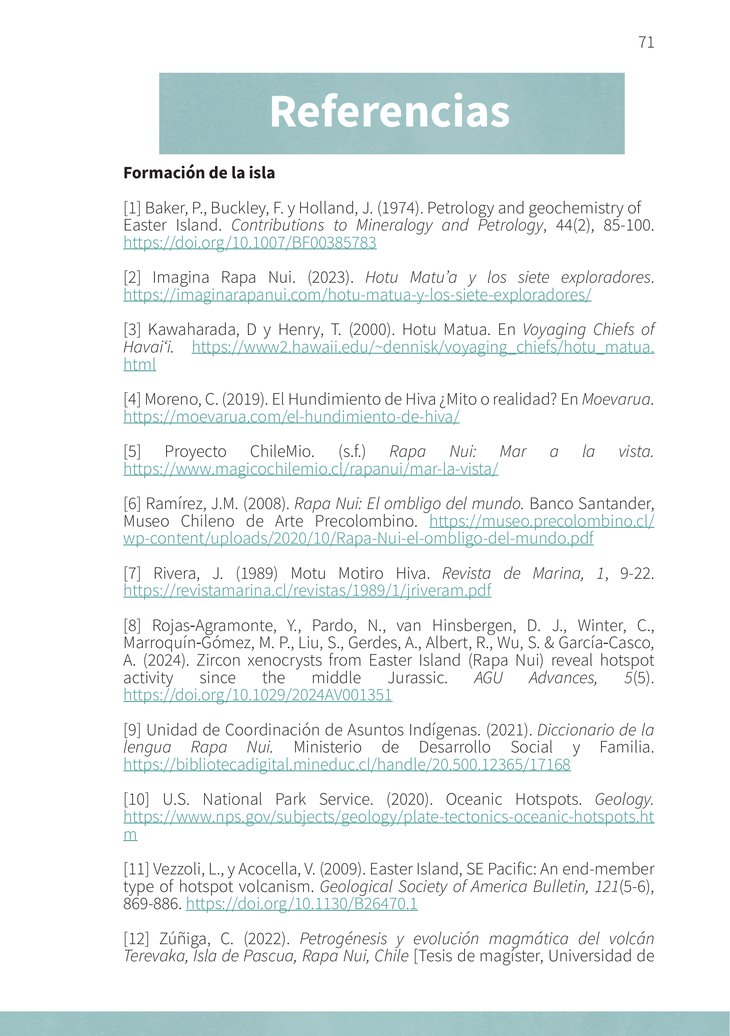 71

Referencias

Formación de la isla

[1] Baker, P., Buckley, F. y Holland, J. (1974). Petrology and geochemistry of Easter Island. Contributions to Mineralogy and Petrology, 44(2), 85-100. https://doi.org/10.1007/BF00385783

[2] Imagina Rapa Nui. (2023). Hotu Matu'a y los siete exploradores. https://imaginarapanui.com/hotu-matua-y-los-siete-exploradores/

[3] Kawaharada, D y Henry, T. (2000). Hotu Matua. En Voyaging Chiefs of Havai'i. https://www2.hawaii.edu/~dennisk/voyaging_chiefs/hotu_matua.html

[4] Moreno, C. (2019). El Hundimiento de Hiva ¿Mito o realidad? En Moevarua. https://moevarua.com/el-hundimiento-de-hiva/

[5] Proyecto ChileMio. (s.f.) Rapa Nui: Mar a la vista. https://www.magicochilemio.cl/rapanui/mar-la-vista/

[6] Ramírez, J.M. (2008). Rapa Nui: El ombligo del mundo. Banco Santander, Museo Chileno de Arte Precolombino. https://museo.precolombino.cl/wp-content/uploads/2020/10/Rapa-Nui-el-ombligo-del-mundo.pdf

[7] Rivera, J. (1989) Motu Motiro Hiva. Revista de Marina, 1, 9-22. https://revistamarina.cl/revistas/1989/1/jriveram.pdf

[8] Rojas-Agramonte, Y., Pardo, N., van Hinsbergen, D. J., Winter, C., Marroquín-Gómez, M. P., Liu, S., Gerdes, A., Albert, R., Wu, S. & García-Casco, A. (2024). Zircon xenocrysts from Easter Island (Rapa Nui) reveal hotspot activity since the middle Jurassic. AGU Advances, 5(5). https://doi.org/10.1029/2024AV001351

[9] Unidad de Coordinación de Asuntos Indígenas. (2021). Diccionario de la lengua Rapa Nui. Ministerio de Desarrollo Social y Familia. https://bibliotecadigital.mineduc.cl/handle/20.500.12365/17168

[10] U.S. National Park Service. (2020). Oceanic Hotspots. Geology. https://www.nps.gov/subjects/geology/plate-tectonics-oceanic-hotspots.htm

[11] Vezzoli, L., y Acocella, V. (2009). Easter Island, SE Pacific: An end-member type of hotspot volcanism. Geological Society of America Bulletin, 121(5-6), 869-886. https://doi.org/10.1130/B26470.1

[12] Zúñiga, C. (2022). Petrogénesis y evolución magmática del volcán Terevaka, Isla de Pascua, Rapa Nui, Chile [Tesis de magíster, Universidad de